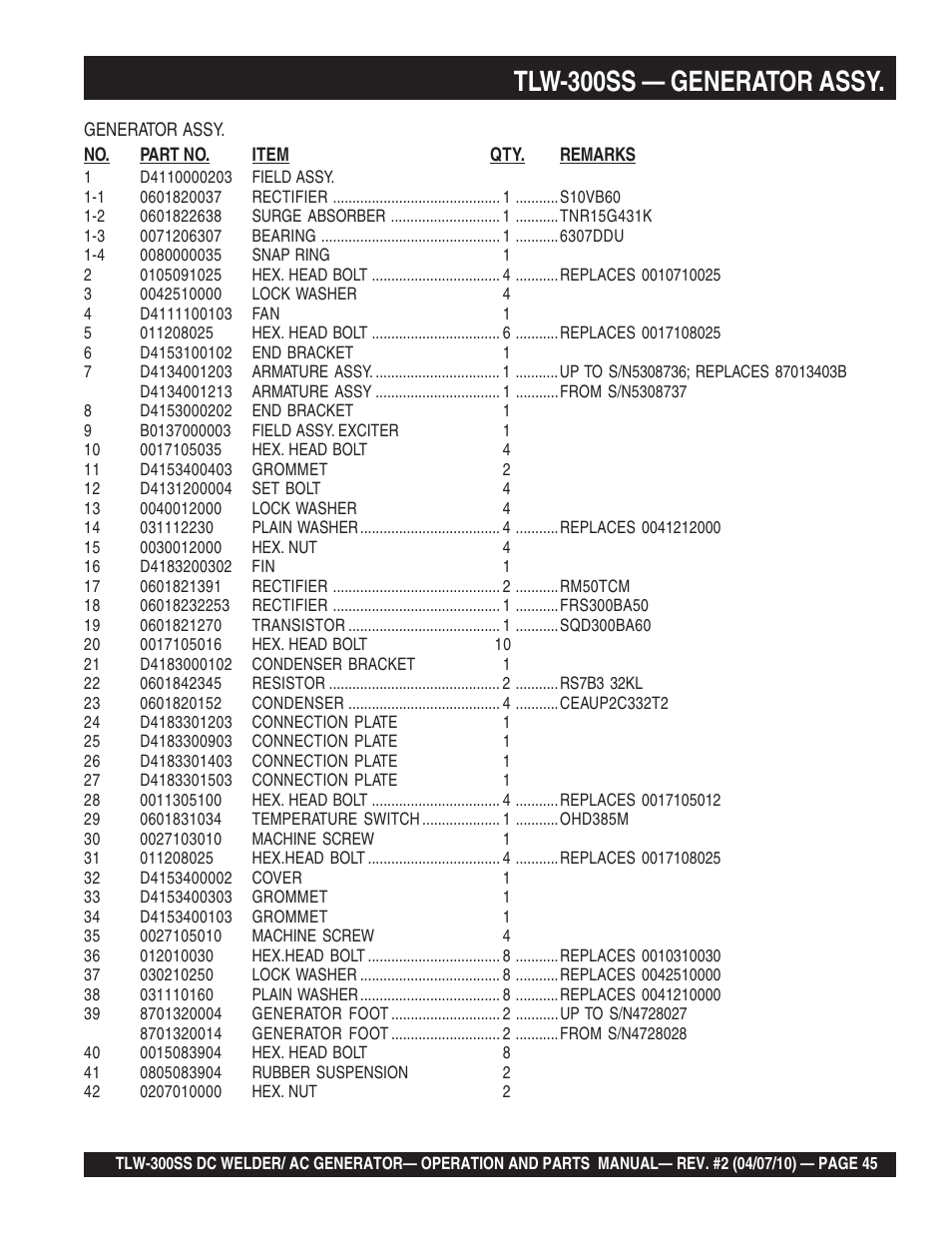 TLW-300SS — GENERATOR ASSY.

GENERATOR ASSY.

| NO. | PART NO. | ITEM | QTY. | REMARKS |
|---|---|---|---|---|
| 1 | D4110000203 | FIELD ASSY. | | |
| 1-1 | 0601820037 | RECTIFIER | 1 | S10VB60 |
| 1-2 | 0601822638 | SURGE ABSORBER | 1 | TNR15G431K |
| 1-3 | 0071206307 | BEARING | 1 | 6307DDU |
| 1-4 | 0080000035 | SNAP RING | 1 | |
| 2 | 0105091025 | HEX. HEAD BOLT | 4 | REPLACES 0010710025 |
| 3 | 0042510000 | LOCK WASHER | 4 | |
| 4 | D4111100103 | FAN | 1 | |
| 5 | 011208025 | HEX. HEAD BOLT | 6 | REPLACES 0017108025 |
| 6 | D4153100102 | END BRACKET | 1 | |
| 7 | D4134001203 | ARMATURE ASSY. | 1 | UP TO S/N5308736; REPLACES 87013403B |
| | D4134001213 | ARMATURE ASSY | 1 | FROM S/N5308737 |
| 8 | D4153000202 | END BRACKET | 1 | |
| 9 | B0137000003 | FIELD ASSY. EXCITER | 1 | |
| 10 | 0017105035 | HEX. HEAD BOLT | 4 | |
| 11 | D4153400403 | GROMMET | 2 | |
| 12 | D4131200004 | SET BOLT | 4 | |
| 13 | 0040012000 | LOCK WASHER | 4 | |
| 14 | 031112230 | PLAIN WASHER | 4 | REPLACES 0041212000 |
| 15 | 0030012000 | HEX. NUT | 4 | |
| 16 | D4183200302 | FIN | 1 | |
| 17 | 0601821391 | RECTIFIER | 2 | RM50TCM |
| 18 | 06018232253 | RECTIFIER | 1 | FRS300BA50 |
| 19 | 0601821270 | TRANSISTOR | 1 | SQD300BA60 |
| 20 | 0017105016 | HEX. HEAD BOLT | 10 | |
| 21 | D4183000102 | CONDENSER BRACKET | 1 | |
| 22 | 0601842345 | RESISTOR | 2 | RS7B3 32KL |
| 23 | 0601820152 | CONDENSER | 4 | CEAUP2C332T2 |
| 24 | D4183301203 | CONNECTION PLATE | 1 | |
| 25 | D4183300903 | CONNECTION PLATE | 1 | |
| 26 | D4183301403 | CONNECTION PLATE | 1 | |
| 27 | D4183301503 | CONNECTION PLATE | 1 | |
| 28 | 0011305100 | HEX. HEAD BOLT | 4 | REPLACES 0017105012 |
| 29 | 0601831034 | TEMPERATURE SWITCH | 1 | OHD385M |
| 30 | 0027103010 | MACHINE SCREW | 1 | |
| 31 | 011208025 | HEX.HEAD BOLT | 4 | REPLACES 0017108025 |
| 32 | D4153400002 | COVER | 1 | |
| 33 | D4153400303 | GROMMET | 1 | |
| 34 | D4153400103 | GROMMET | 1 | |
| 35 | 0027105010 | MACHINE SCREW | 4 | |
| 36 | 012010030 | HEX.HEAD BOLT | 8 | REPLACES 0010310030 |
| 37 | 030210250 | LOCK WASHER | 8 | REPLACES 0042510000 |
| 38 | 031110160 | PLAIN WASHER | 8 | REPLACES 0041210000 |
| 39 | 8701320004 | GENERATOR FOOT | 2 | UP TO S/N4728027 |
| | 8701320014 | GENERATOR FOOT | 2 | FROM S/N4728028 |
| 40 | 0015083904 | HEX. HEAD BOLT | 8 | |
| 41 | 0805083904 | RUBBER SUSPENSION | 2 | |
| 42 | 0207010000 | HEX. NUT | 2 | |

TLW-300SS DC WELDER/ AC GENERATOR— OPERATION AND PARTS MANUAL— REV. #2 (04/07/10) — PAGE 45